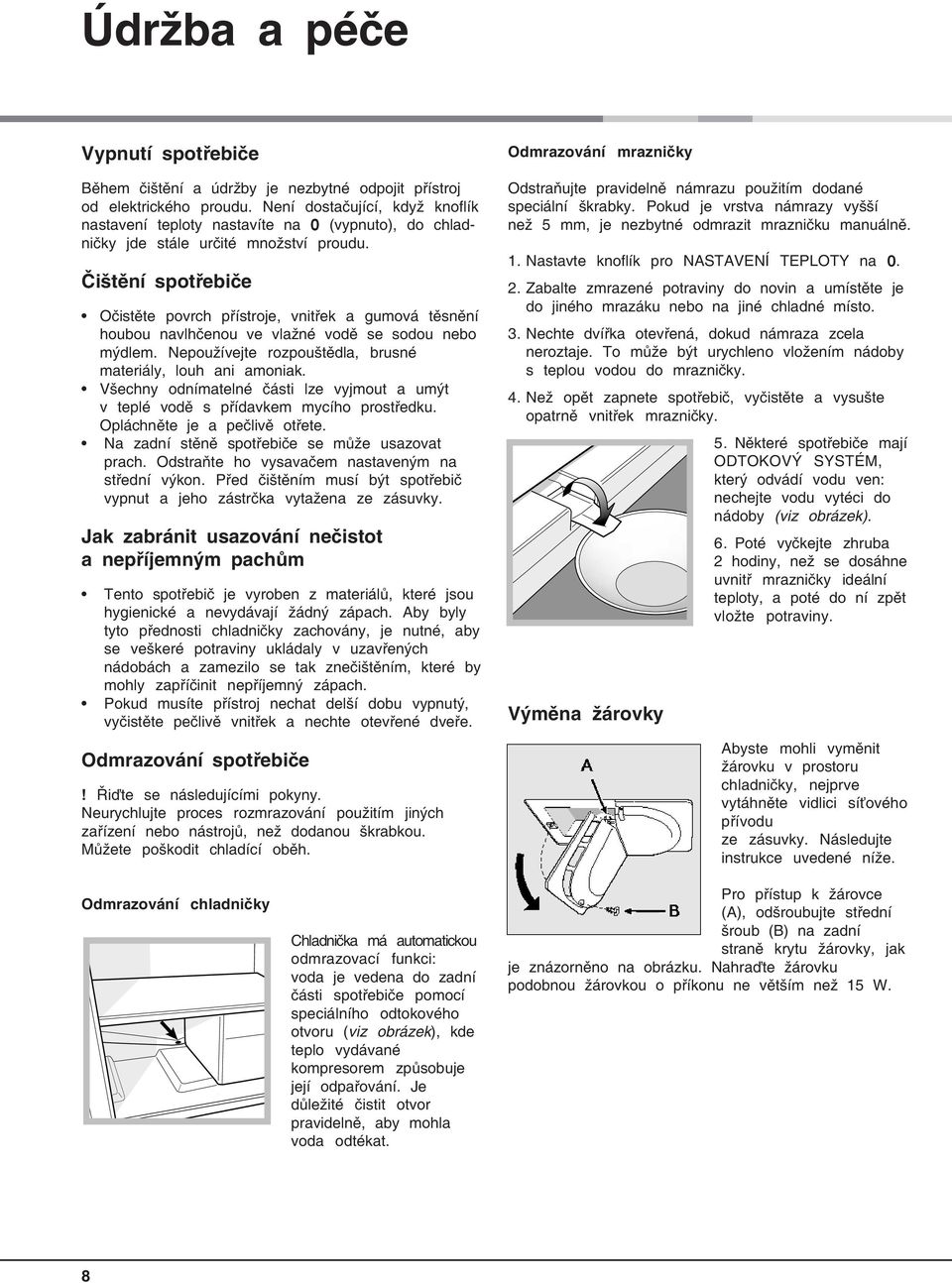 Údržba a péče

Vypnutí spotřebiče

Během čištění a údržby je nezbytné odpojit přístroj od elektrického proudu. Není dostačující, když knoflík nastavení teploty nastavíte na 0 (vypnuto), do chladničky jde stále určité množství proudu.

Čištění spotřebiče

• Očistěte povrch přístroje, vnitřek a gumová těsnění houbou navlhčenou ve vlažné vodě se sodou nebo mýdlem. Nepoužívejte rozpouštědla, brusné materiály, louh ani amoniak.
• Všechny odnímatelné části lze vyjmout a umýt v teplé vodě s přídavkem mycího prostředku. Opláchněte je a pečlivě otřete.
• Na zadní stěně spotřebiče se může usazovat prach. Odstraňte ho vysavačem nastaveným na střední výkon. Před čištěním musí být spotřebič vypnut a jeho zástrčka vytažena ze zásuvky.

Jak zabránit usazování nečistot a nepříjemným pachům

• Tento spotřebič je vyroben z materiálů, které jsou hygienické a nevydávají žádný zápach. Aby byly tyto přednosti chladničky zachovány, je nutné, aby se veškeré potraviny ukládaly v uzavřených nádobách a zamezilo se tak znečištěním, které by mohly zapříčinit nepříjemný zápach.
• Pokud musíte přístroj nechat delší dobu vypnutý, vyčistěte pečlivě vnitřek a nechte otevřené dveře.

Odmrazování spotřebiče

! Řiďte se následujícími pokyny.
Neurychlujte proces rozmrazování použitím jiných zařízení nebo nástrojů, než dodanou škrabkou. Můžete poškodit chladící oběh.

Odmrazování chladničky

Chladnička má automatickou odmrazovací funkci: voda je vedena do zadní části spotřebiče pomocí speciálního odtokového otvoru (viz obrázek), kde teplo vydávané kompresorem způsobuje její odpařování. Je důležité čistit otvor pravidelně, aby mohla voda odtékat.

Odmrazování mrazničky

Odstraňujte pravidelně námrazu použitím dodané speciální škrabky. Pokud je vrstva námrazy vyšší než 5 mm, je nezbytné odmrazit mrazničku manuálně.

1. Nastavte knoflík pro NASTAVENÍ TEPLOTY na 0.
2. Zabalte zmrazené potraviny do novin a umístěte je do jiného mrazáku nebo na jiné chladné místo.
3. Nechte dvířka otevřená, dokud námraza zcela neroztaje. To může být urychleno vložením nádoby s teplou vodou do mrazničky.
4. Než opět zapnete spotřebič, vyčistěte a vysušte opatrně vnitřek mrazničky.
5. Některé spotřebiče mají ODTOKOVÝ SYSTÉM, který odvádí vodu ven: nechejte vodu vytéci do nádoby (viz obrázek).
6. Poté vyčkejte zhruba 2 hodiny, než se dosáhne uvnitř mrazničky ideální teploty, a poté do ní zpět vložte potraviny.

Výměna žárovky

A

B

Abyste mohli vyměnit žárovku v prostoru chladničky, nejprve vytáhněte vidlici síťového přívodu ze zásuvky. Následujte instrukce uvedené níže.

Pro přístup k žárovce (A), odšroubujte střední šroub (B) na zadní straně krytu žárovky, jak je znázorněno na obrázku. Nahraďte žárovku podobnou žárovkou o příkonu ne větším než 15 W.

8